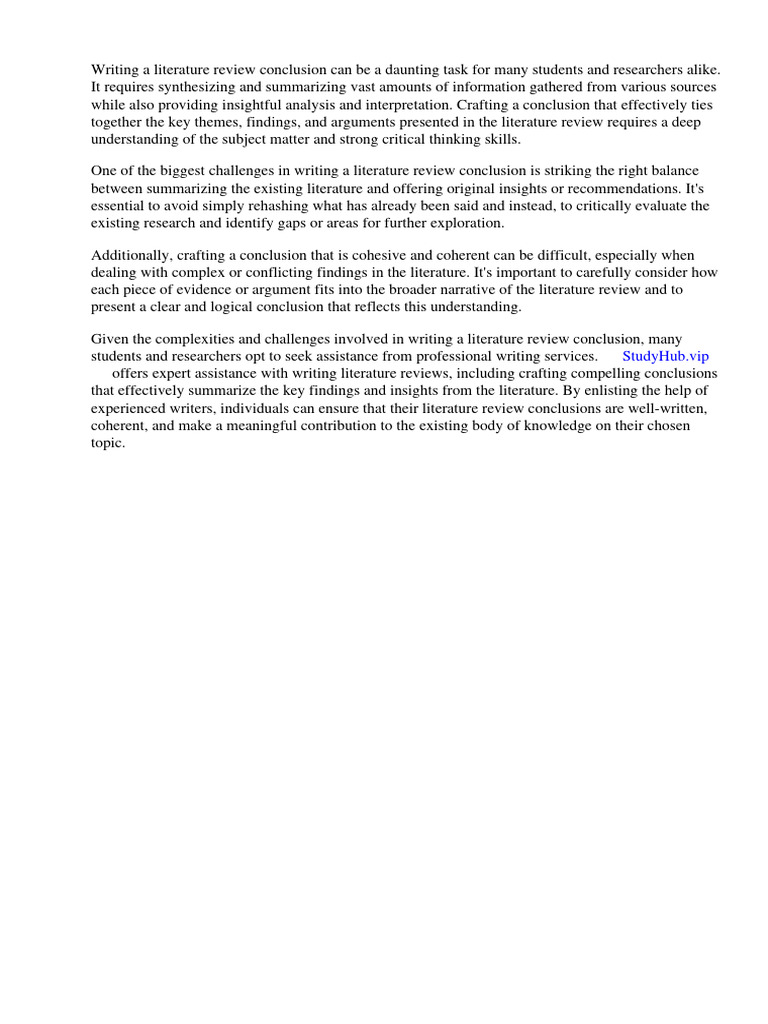 Writing a literature review conclusion can be a daunting task for many students and researchers alike. It requires synthesizing and summarizing vast amounts of information gathered from various sources while also providing insightful analysis and interpretation. Crafting a conclusion that effectively ties together the key themes, findings, and arguments presented in the literature review requires a deep understanding of the subject matter and strong critical thinking skills.

One of the biggest challenges in writing a literature review conclusion is striking the right balance between summarizing the existing literature and offering original insights or recommendations. It's essential to avoid simply rehashing what has already been said and instead, to critically evaluate the existing research and identify gaps or areas for further exploration.

Additionally, crafting a conclusion that is cohesive and coherent can be difficult, especially when dealing with complex or conflicting findings in the literature. It's important to carefully consider how each piece of evidence or argument fits into the broader narrative of the literature review and to present a clear and logical conclusion that reflects this understanding.

Given the complexities and challenges involved in writing a literature review conclusion, many students and researchers opt to seek assistance from professional writing services. StudyHub.vip offers expert assistance with writing literature reviews, including crafting compelling conclusions that effectively summarize the key findings and insights from the literature. By enlisting the help of experienced writers, individuals can ensure that their literature review conclusions are well-written, coherent, and make a meaningful contribution to the existing body of knowledge on their chosen topic.